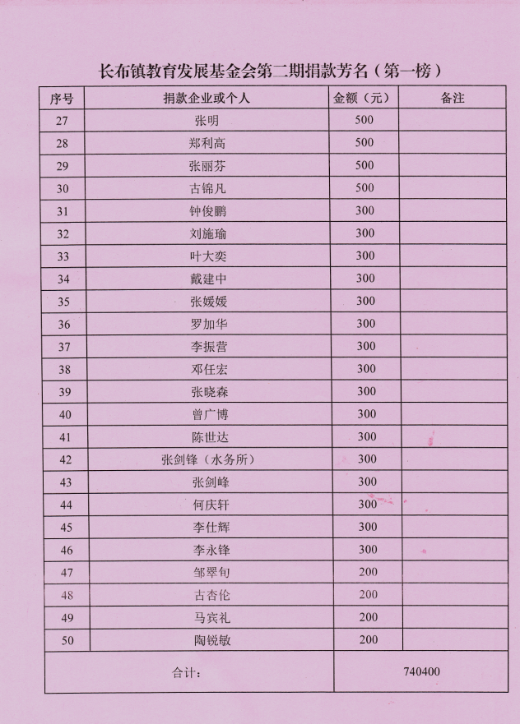 长布镇教育发展基金会第二期捐款芳名（第一榜）

| 序号 | 捐款企业或个人 | 金额（元） | 备注 |
|---|---|---|---|
| 27 | 张明 | 500 | |
| 28 | 郑利高 | 500 | |
| 29 | 张丽芬 | 500 | |
| 30 | 古锦凡 | 500 | |
| 31 | 钟俊鹏 | 300 | |
| 32 | 刘施瑜 | 300 | |
| 33 | 叶大奕 | 300 | |
| 34 | 戴建中 | 300 | |
| 35 | 张媛媛 | 300 | |
| 36 | 罗加华 | 300 | |
| 37 | 李振营 | 300 | |
| 38 | 邓任宏 | 300 | |
| 39 | 张晓森 | 300 | |
| 40 | 曾广博 | 300 | |
| 41 | 陈世达 | 300 | |
| 42 | 张剑锋（水务所） | 300 | |
| 43 | 张剑峰 | 300 | |
| 44 | 何庆轩 | 300 | |
| 45 | 李仕辉 | 300 | |
| 46 | 李永锋 | 300 | |
| 47 | 邹翠旬 | 200 | |
| 48 | 古杏伦 | 200 | |
| 49 | 马宾礼 | 200 | |
| 50 | 陶锐敏 | 200 | |
| 合计： | | 740400 | |